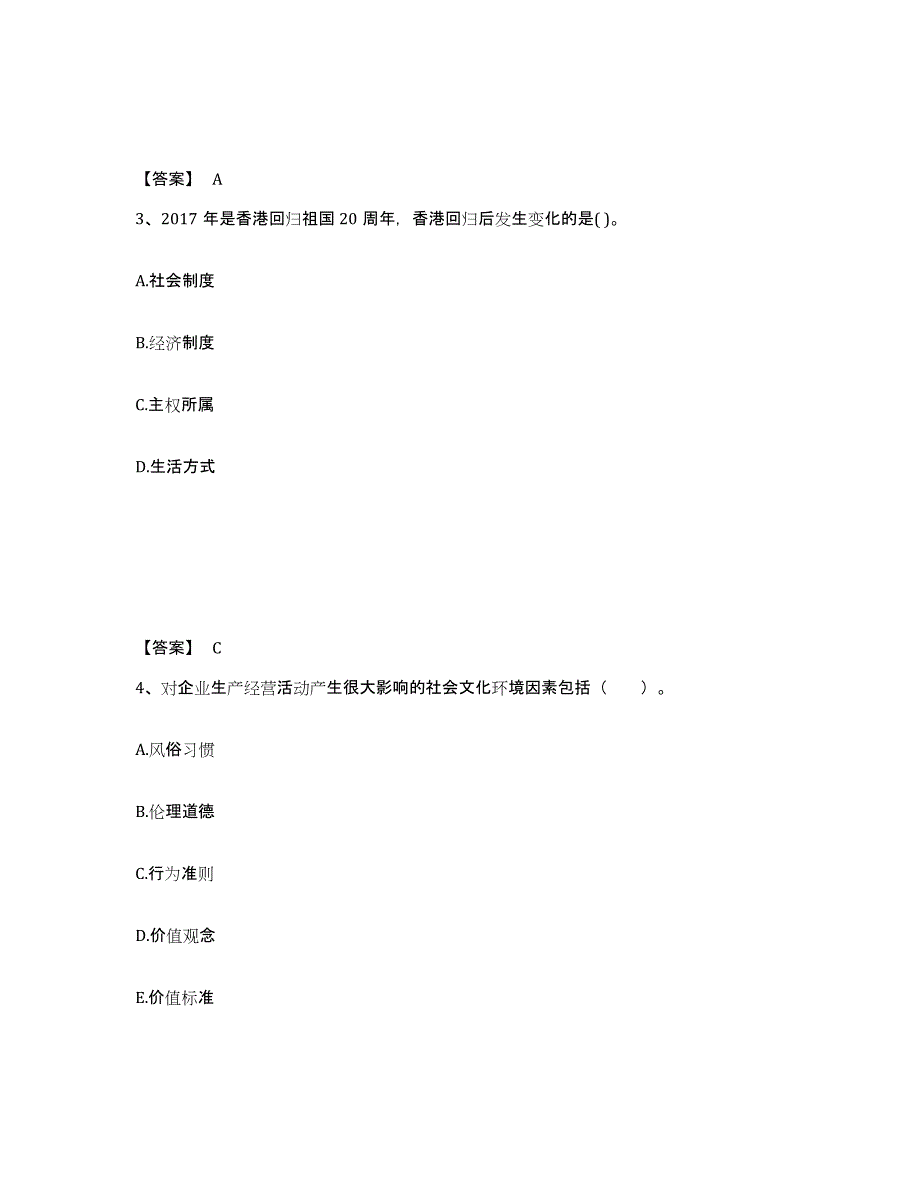 【答案】 A

3、2017 年是香港回归祖国 20 周年，香港回归后发生变化的是( )。

A.社会制度

B.经济制度

C.主权所属

D.生活方式

【答案】 C

4、对企业生产经营活动产生很大影响的社会文化环境因素包括（　　）。

A.风俗习惯

B.伦理道德

C.行为准则

D.价值观念

E.价值标准